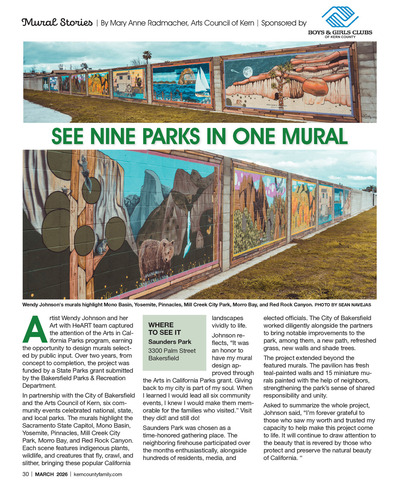 Mural Stories | By Mary Anne Radmacher, Arts Council of Kern | Sponsored by

BOYS & GIRLS CLUBS OF KERN COUNTY

SEE NINE PARKS IN ONE MURAL

Wendy Johnson's murals highlight Mono Basin, Yosemite, Pinnacles, Mill Creek City Park, Morro Bay, and Red Rock Canyon. PHOTO BY SEAN NAVEJAS

Artist Wendy Johnson and her Art with HeART team captured the attention of the Arts in California Parks program, earning the opportunity to design murals selected by public input. Over two years, from concept to completion, the project was funded by a State Parks grant submitted by the Bakersfield Parks & Recreation Department.

In partnership with the City of Bakersfield and the Arts Council of Kern, six community events celebrated national, state, and local parks. The murals highlight the Sacramento State Capitol, Mono Basin, Yosemite, Pinnacles, Mill Creek City Park, Morro Bay, and Red Rock Canyon. Each scene features indigenous plants, wildlife, and creatures that fly, crawl, and slither, bringing these popular California landscapes vividly to life.

WHERE TO SEE IT
Saunders Park
3300 Palm Street
Bakersfield

Johnson reflects, "It was an honor to have my mural design approved through the Arts in California Parks grant. Giving back to my city is part of my soul. When I learned I would lead all six community events, I knew I would make them memorable for the families who visited." Visit they did! and still do!

Saunders Park was chosen as a time-honored gathering place. The neighboring firehouse participated over the months enthusiastically, alongside hundreds of residents, media, and elected officials. The City of Bakersfield worked diligently alongside the partners to bring notable improvements to the park, among them, a new path, refreshed grass, new walls and shade trees.

The project extended beyond the featured murals. The pavilion has fresh teal-painted walls and 15 miniature murals painted with the help of neighbors, strengthening the park's sense of shared responsibility and unity.

Asked to summarize the whole project, Johnson said, "I'm forever grateful to those who saw my worth and trusted my capacity to help make this project come to life. It will continue to draw attention to the beauty that is revered by those who protect and preserve the natural beauty of California. "

30 | MARCH 2026 | kerncountyfamily.com